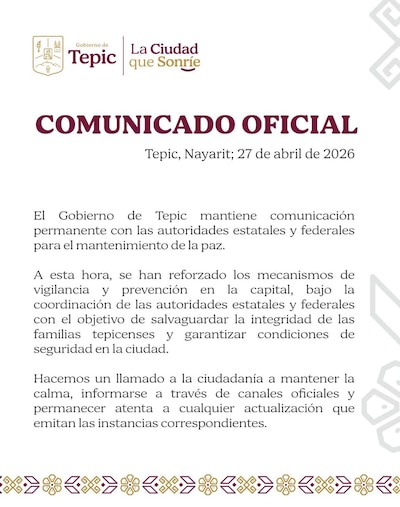 Gobierno de
Tepic
La Ciudad
que Sonríe

COMUNICADO OFICIAL

Tepic, Nayarit; 27 de abril de 2026

El Gobierno de Tepic mantiene comunicación permanente con las autoridades estatales y federales para el mantenimiento de la paz.

A esta hora, se han reforzado los mecanismos de vigilancia y prevención en la capital, bajo la coordinación de las autoridades estatales y federales con el objetivo de salvaguardar la integridad de las familias tepicenses y garantizar condiciones de seguridad en la ciudad.

Hacemos un llamado a la ciudadanía a mantener la calma, informarse a través de canales oficiales y permanecer atenta a cualquier actualización que emitan las instancias correspondientes.